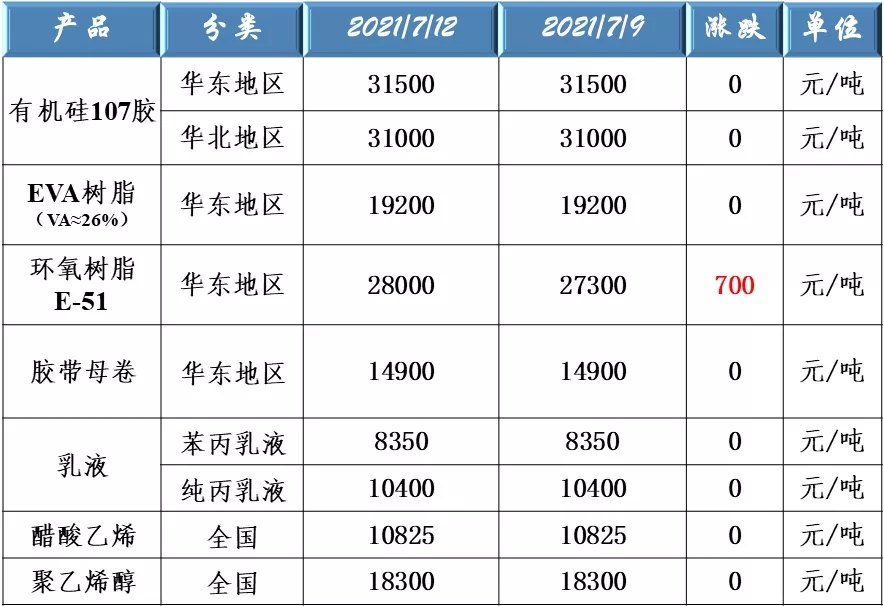 | 产品 | 分类 | 2021/7/12 | 2021/7/9 | 涨跌 | 单位 |
|---|---|---|---|---|---|
| 有机硅107胶 | 华东地区 | 31500 | 31500 | 0 | 元/吨 |
|  | 华北地区 | 31000 | 31000 | 0 | 元/吨 |
| EVA树脂（VA≈26%） | 华东地区 | 19200 | 19200 | 0 | 元/吨 |
| 环氧树脂E-51 | 华东地区 | 28000 | 27300 | 700 | 元/吨 |
| 胶带母卷 | 华东地区 | 14900 | 14900 | 0 | 元/吨 |
| 乳液 | 苯丙乳液 | 8350 | 8350 | 0 | 元/吨 |
|  | 纯丙乳液 | 10400 | 10400 | 0 | 元/吨 |
| 醋酸乙烯 | 全国 | 10825 | 10825 | 0 | 元/吨 |
| 聚乙烯醇 | 全国 | 18300 | 18300 | 0 | 元/吨 |